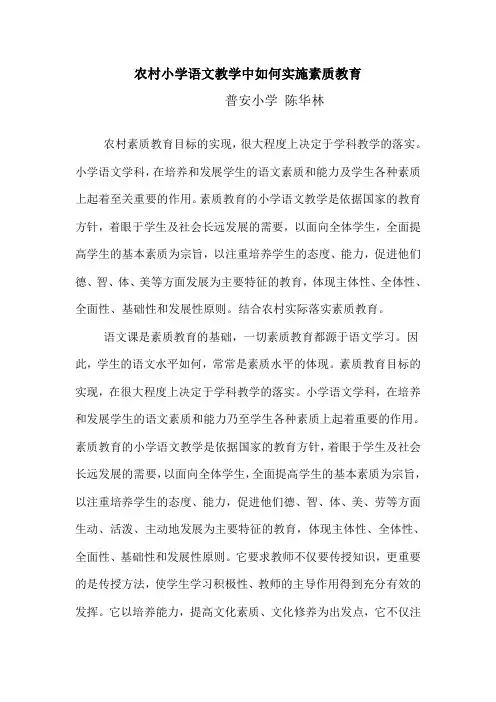 农村小学语文教学中如何实施素质教育

普安小学 陈华林

农村素质教育目标的实现，很大程度上决定于学科教学的落实。小学语文学科，在培养和发展学生的语文素质和能力及学生各种素质上起着至关重要的作用。素质教育的小学语文教学是依据国家的教育方针，着眼于学生及社会长远发展的需要，以面向全体学生，全面提高学生的基本素质为宗旨，以注重培养学生的态度、能力，促进他们德、智、体、美等方面发展为主要特征的教育，体现主体性、全体性、全面性、基础性和发展性原则。结合农村实际落实素质教育。

语文课是素质教育的基础，一切素质教育都源于语文学习。因此，学生的语文水平如何，常常是素质水平的体现。素质教育目标的实现，在很大程度上决定于学科教学的落实。小学语文学科，在培养和发展学生的语文素质和能力乃至学生各种素质上起着重要的作用。素质教育的小学语文教学是依据国家的教育方针，着眼于学生及社会长远发展的需要，以面向全体学生，全面提高学生的基本素质为宗旨，以注重培养学生的态度、能力，促进他们德、智、体、美、劳等方面生动、活泼、主动地发展为主要特征的教育，体现主体性、全体性、全面性、基础性和发展性原则。它要求教师不仅要传授知识，更重要的是传授方法，使学生学习积极性、教师的主导作用得到充分有效的发挥。它以培养能力，提高文化素质、文化修养为出发点，它不仅注